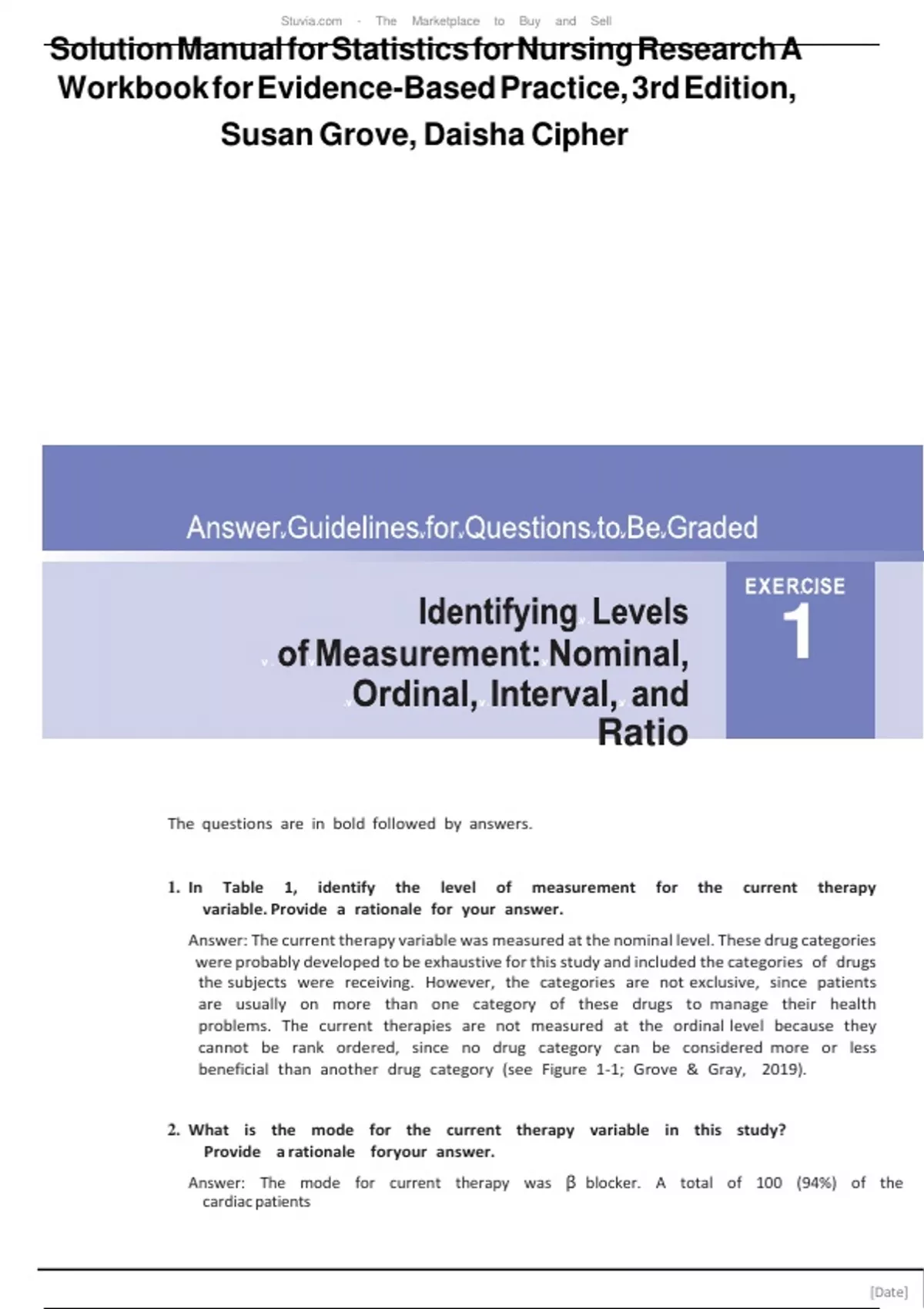 Stuvia.com - The Marketplace to Buy and Sell

Solution Manual for Statistics for Nursing Research A Workbook for Evidence-Based Practice, 3rd Edition, Susan Grove, Daisha Cipher

Answer Guidelines for Questions to Be Graded

Identifying Levels of Measurement: Nominal, Ordinal, Interval, and Ratio

EXERCISE 1

The questions are in bold followed by answers.

1. In Table 1, identify the level of measurement for the current therapy variable. Provide a rationale for your answer.

Answer: The current therapy variable was measured at the nominal level. These drug categories were probably developed to be exhaustive for this study and included the categories of drugs the subjects were receiving. However, the categories are not exclusive, since patients are usually on more than one category of these drugs to manage their health problems. The current therapies are not measured at the ordinal level because they cannot be rank ordered, since no drug category can be considered more or less beneficial than another drug category (see Figure 1-1; Grove & Gray, 2019).

2. What is the mode for the current therapy variable in this study? Provide a rationale foryour answer.

Answer: The mode for current therapy was β blocker. A total of 100 (94%) of the cardiac patients

[Date]